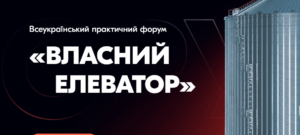 Всеукраїнський практичний форум

«ВЛАСНИЙ ЕЛЕВАТОР»